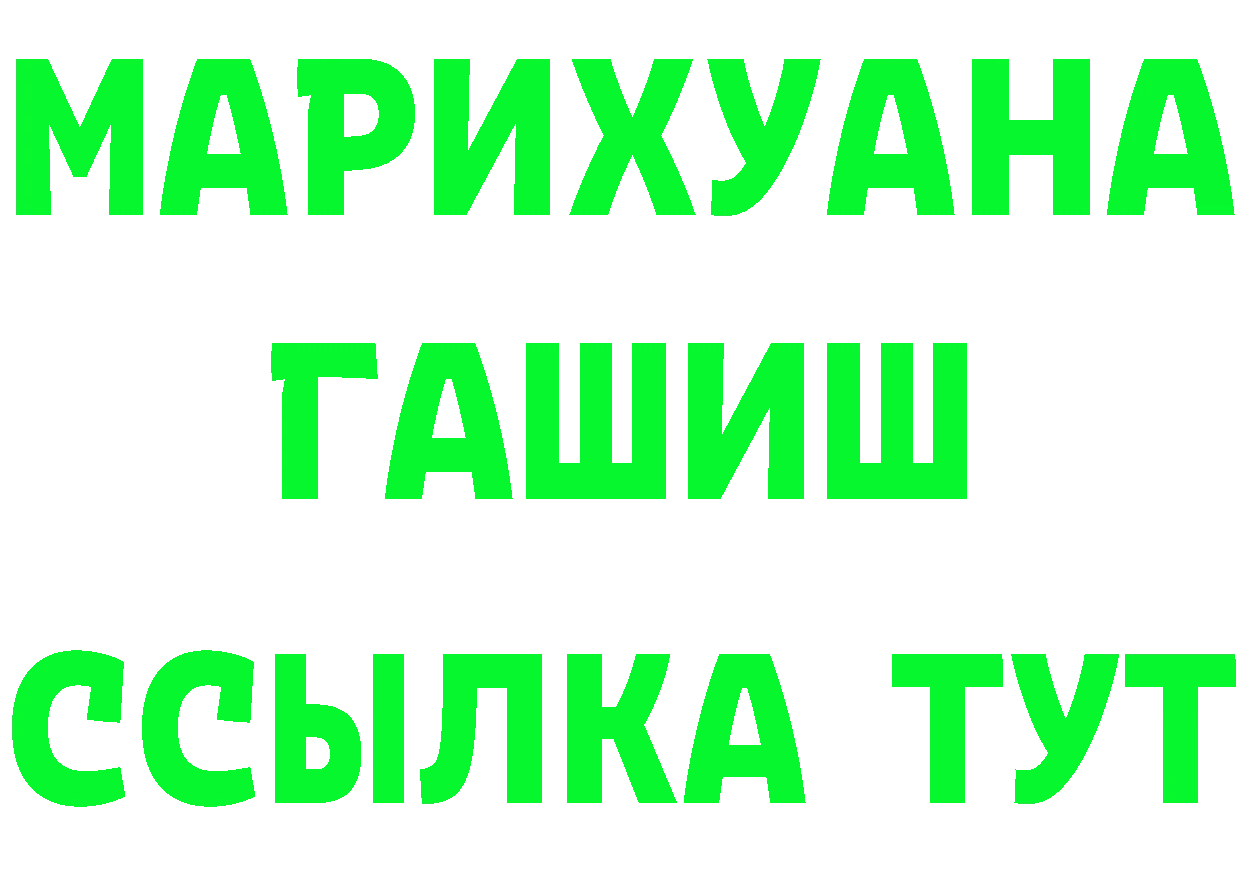 МАРИХУАНА
ГАШИШ
ССЫЛКА ТУТ